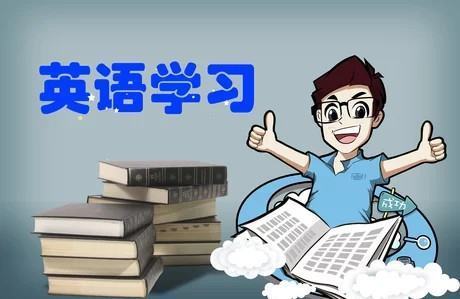 英语学习

成功